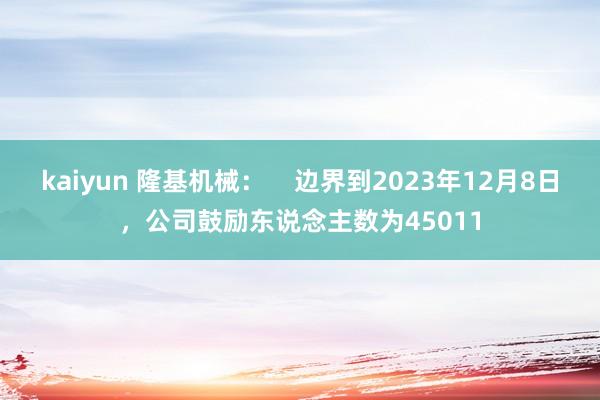 kaiyun 隆基机械：　边界到2023年12月8日，公司鼓励东说念主数为45011